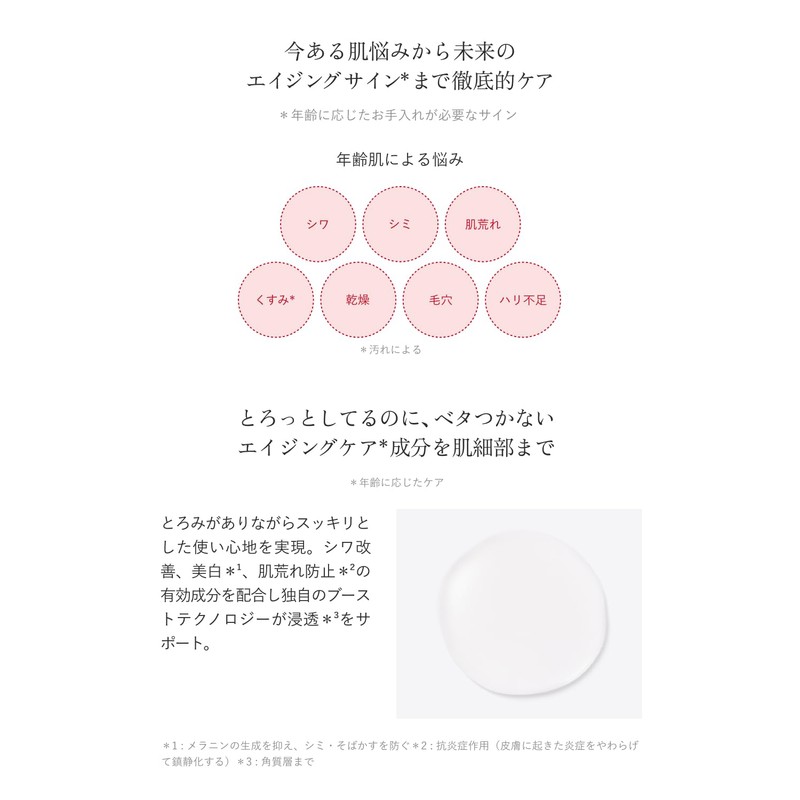 今ある肌悩みから未来の
エイジングサイン*まで徹底的ケア

*年齢に応じたお手入れが必要なサイン

年齢肌による悩み

シワ

シミ

肌荒れ

くすみ*

乾燥

毛穴

ハリ不足

*汚れによる

とろっとしてるのに、ベタつかない
エイジングケア*成分を肌細部まで

*年齢に応じたケア

とろみがありながらスッキリとした使い心地を実現。シワ改善、美白*$^{1}$、肌荒れ防止*$^{2}$の有効成分を配合し独自のブーストテクノロジーが浸透*$^{3}$をサポート。

*1:メラニンの生成を抑え、シミ・そばかすを防ぐ*2:抗炎症作用（皮膚に起きた炎症をやわらげて鎮静化する）*3:角質層まで